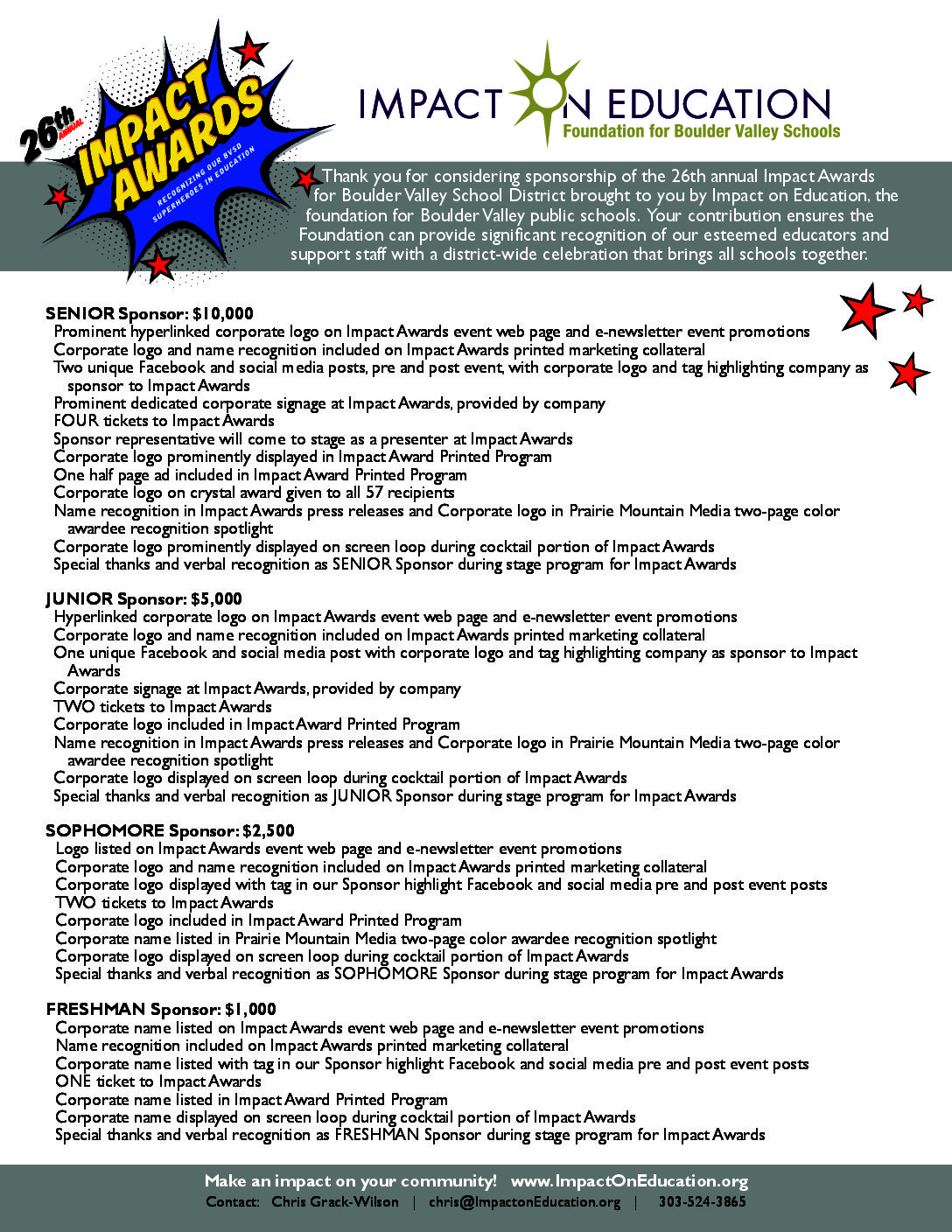 26th ANNUAL
IMPACT AWARDS
RECOGNIZING OUR BVSD SUPERHEROES IN EDUCATION

IMPACT ON EDUCATION
Foundation for Boulder Valley Schools

Thank you for considering sponsorship of the 26th annual Impact Awards for Boulder Valley School District brought to you by Impact on Education, the foundation for Boulder Valley public schools. Your contribution ensures the Foundation can provide significant recognition of our esteemed educators and support staff with a district-wide celebration that brings all schools together.

SENIOR Sponsor: $10,000
Prominent hyperlinked corporate logo on Impact Awards event web page and e-newsletter event promotions
Corporate logo and name recognition included on Impact Awards printed marketing collateral
Two unique Facebook and social media posts, pre and post event, with corporate logo and tag highlighting company as sponsor to Impact Awards
Prominent dedicated corporate signage at Impact Awards, provided by company
FOUR tickets to Impact Awards
Sponsor representative will come to stage as a presenter at Impact Awards
Corporate logo prominently displayed in Impact Award Printed Program
One half page ad included in Impact Award Printed Program
Corporate logo on crystal award given to all 57 recipients
Name recognition in Impact Awards press releases and Corporate logo in Prairie Mountain Media two-page color awardee recognition spotlight
Corporate logo prominently displayed on screen loop during cocktail portion of Impact Awards
Special thanks and verbal recognition as SENIOR Sponsor during stage program for Impact Awards

JUNIOR Sponsor: $5,000
Hyperlinked corporate logo on Impact Awards event web page and e-newsletter event promotions
Corporate logo and name recognition included on Impact Awards printed marketing collateral
One unique Facebook and social media post with corporate logo and tag highlighting company as sponsor to Impact Awards
Corporate signage at Impact Awards, provided by company
TWO tickets to Impact Awards
Corporate logo included in Impact Award Printed Program
Name recognition in Impact Awards press releases and Corporate logo in Prairie Mountain Media two-page color awardee recognition spotlight
Corporate logo displayed on screen loop during cocktail portion of Impact Awards
Special thanks and verbal recognition as JUNIOR Sponsor during stage program for Impact Awards

SOPHOMORE Sponsor: $2,500
Logo listed on Impact Awards event web page and e-newsletter event promotions
Corporate logo and name recognition included on Impact Awards printed marketing collateral
Corporate logo displayed with tag in our Sponsor highlight Facebook and social media pre and post event posts
TWO tickets to Impact Awards
Corporate logo included in Impact Award Printed Program
Corporate name listed in Prairie Mountain Media two-page color awardee recognition spotlight
Corporate logo displayed on screen loop during cocktail portion of Impact Awards
Special thanks and verbal recognition as SOPHOMORE Sponsor during stage program for Impact Awards

FRESHMAN Sponsor: $1,000
Corporate name listed on Impact Awards event web page and e-newsletter event promotions
Name recognition included on Impact Awards printed marketing collateral
Corporate name listed with tag in our Sponsor highlight Facebook and social media pre and post event posts
ONE ticket to Impact Awards
Corporate name listed in Impact Award Printed Program
Corporate name displayed on screen loop during cocktail portion of Impact Awards
Special thanks and verbal recognition as FRESHMAN Sponsor during stage program for Impact Awards

Make an impact on your community! www.ImpactOnEducation.org
Contact: Chris Grack-Wilson | chris@ImpactonEducation.org | 303-524-3865